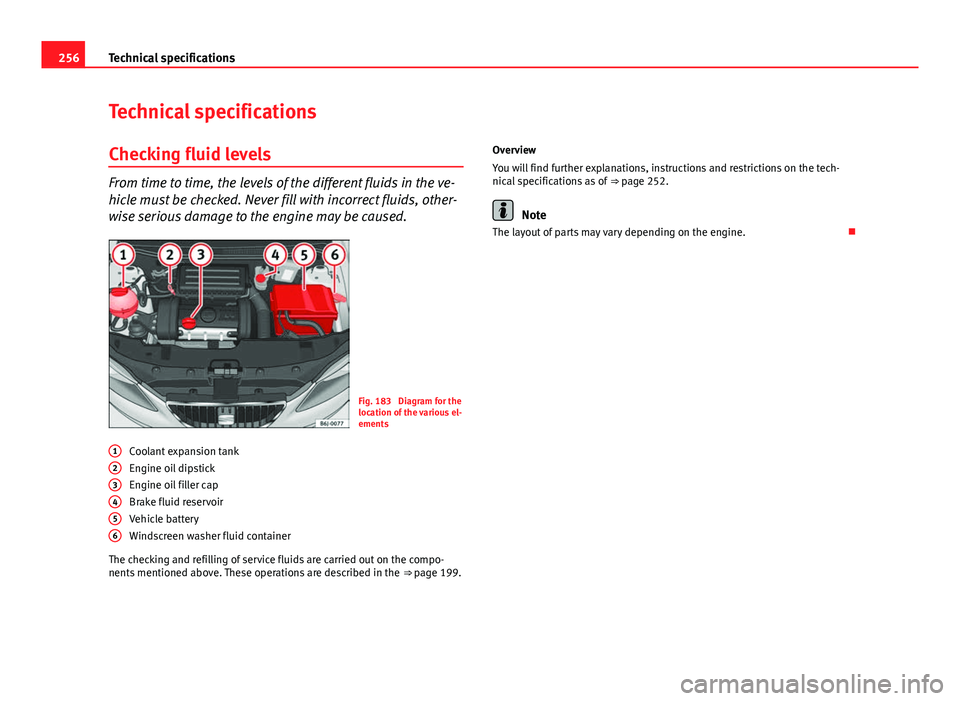 256 Technical specifications

Technical specifications

Checking fluid levels

From time to time, the levels of the different fluids in the vehicle must be checked. Never fill with incorrect fluids, otherwise serious damage to the engine may be caused.

1 2 3 4 5 6

B6J-0077

Fig. 183 Diagram for the location of the various elements

1 Coolant expansion tank
2 Engine oil dipstick
3 Engine oil filler cap
4 Brake fluid reservoir
5 Vehicle battery
6 Windscreen washer fluid container

The checking and refilling of service fluids are carried out on the components mentioned above. These operations are described in the ⇒ page 199.

Overview

You will find further explanations, instructions and restrictions on the technical specifications as of ⇒ page 252.

Note

The layout of parts may vary depending on the engine.

carmanualsonline.info